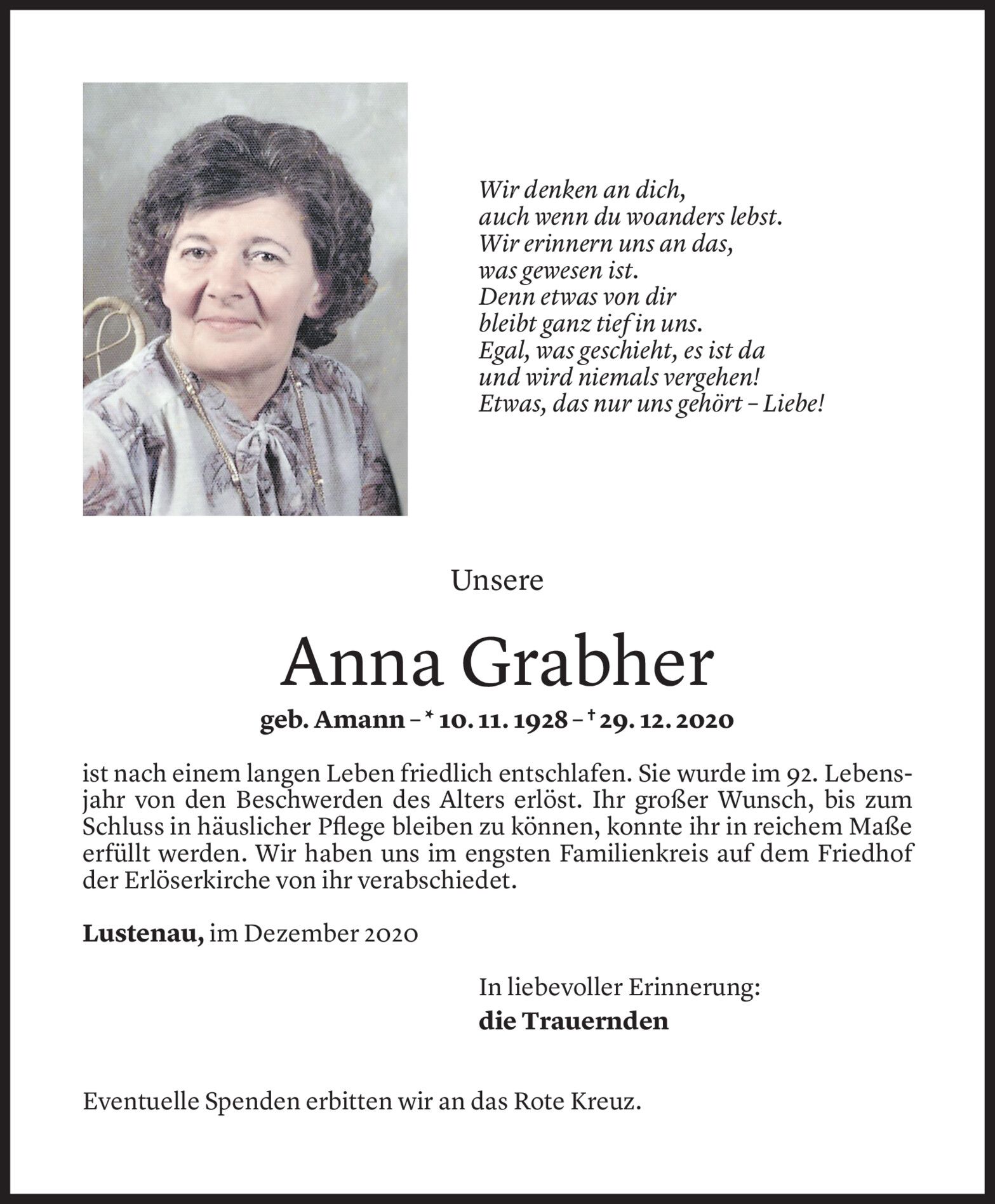 Wir denken an dich,
auch wenn du woanders lebst.
Wir erinnern uns an das,
was gewesen ist.
Denn etwas von dir
bleibt ganz tief in uns.
Egal, was geschieht, es ist da
und wird niemals vergehen!
Etwas, das nur uns gehört – Liebe!

Unsere

Anna Grabher

geb. Amann – * 10. 11. 1928 – † 29. 12. 2020

ist nach einem langen Leben friedlich entschlafen. Sie wurde im 92. Lebensjahr von den Beschwerden des Alters erlöst. Ihr großer Wunsch, bis zum Schluss in häuslicher Pflege bleiben zu können, konnte ihr in reichem Maße erfüllt werden. Wir haben uns im engsten Familienkreis auf dem Friedhof der Erlöserkirche von ihr verabschiedet.

Lustenau, im Dezember 2020

In liebevoller Erinnerung:
die Trauernden

Eventuelle Spenden erbitten wir an das Rote Kreuz.